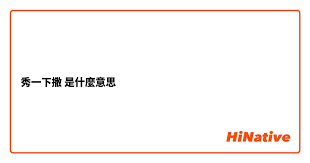 秀一下撒 是什麼意思

HiNative